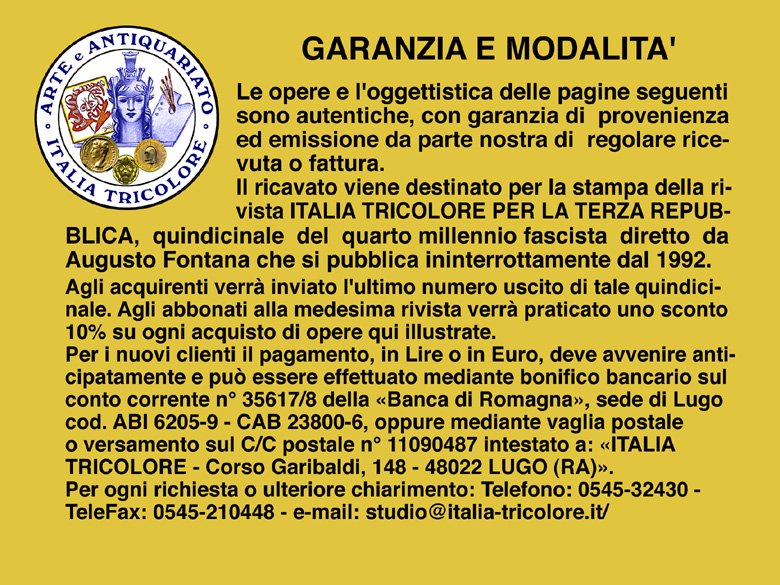 ARTE e ANTIQUARIATO
ITALIA TRICOLORE

GARANZIA E MODALITA'

Le opere e l'oggettistica delle pagine seguenti sono autentiche, con garanzia di provenienza ed emissione da parte nostra di regolare ricevuta o fattura.
Il ricavato viene destinato per la stampa della rivista ITALIA TRICOLORE PER LA TERZA REPUBBLICA, quindicinale del quarto millennio fascista diretto da Augusto Fontana che si pubblica ininterrottamente dal 1992.
Agli acquirenti verrà inviato l'ultimo numero uscito di tale quindicinale. Agli abbonati alla medesima rivista verrà praticato uno sconto 10% su ogni acquisto di opere qui illustrate.
Per i nuovi clienti il pagamento, in Lire o in Euro, deve avvenire anticipatamente e può essere effettuato mediante bonifico bancario sul conto corrente n° 35617/8 della «Banca di Romagna», sede di Lugo cod. ABI 6205-9 - CAB 23800-6, oppure mediante vaglia postale o versamento sul C/C postale n° 11090487 intestato a: «ITALIA TRICOLORE - Corso Garibaldi, 148 - 48022 LUGO (RA)».
Per ogni richiesta o ulteriore chiarimento: Telefono: 0545-32430 - TeleFax: 0545-210448 - e-mail: studio@italia-tricolore.it/